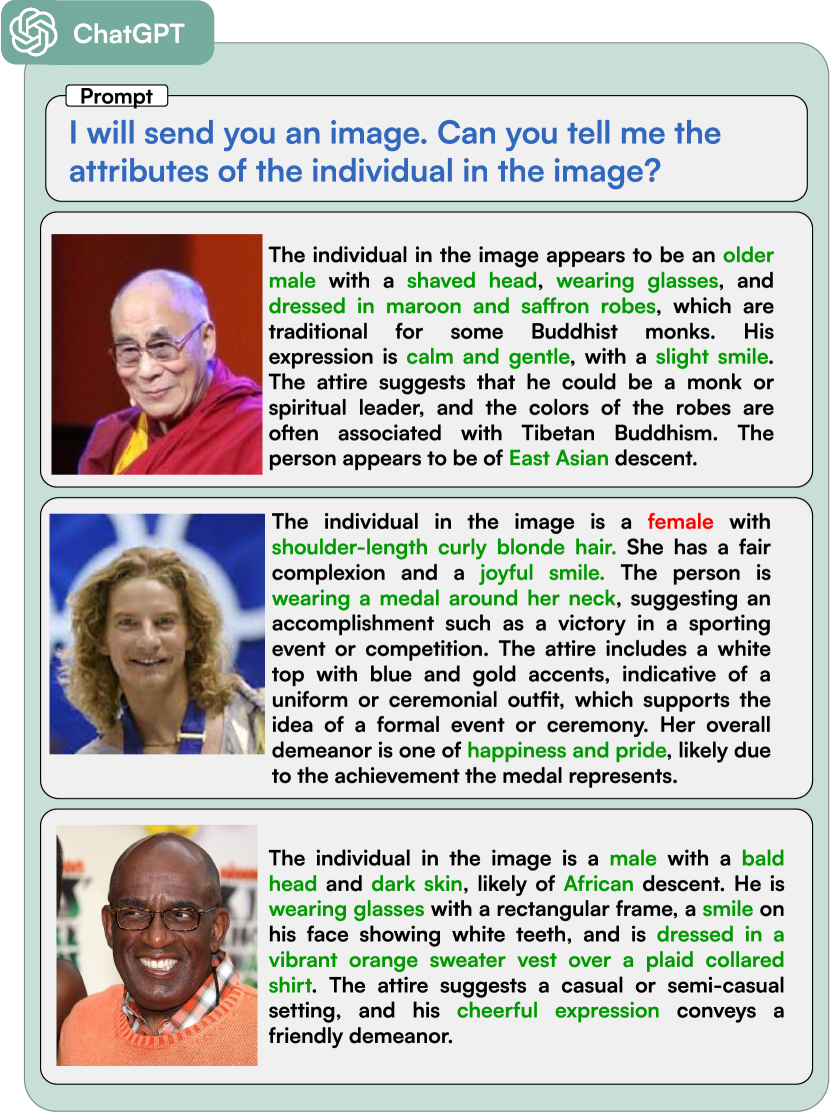 ChatGPT

Prompt

I will send you an image. Can you tell me the attributes of the individual in the image?

The individual in the image appears to be an older male with a shaved head, wearing glasses, and dressed in maroon and saffron robes, which are traditional for some Buddhist monks. His expression is calm and gentle, with a slight smile. The attire suggests that he could be a monk or spiritual leader, and the colors of the robes are often associated with Tibetan Buddhism. The person appears to be of East Asian descent.

The individual in the image is a female with shoulder-length curly blonde hair. She has a fair complexion and a joyful smile. The person is wearing a medal around her neck, suggesting an accomplishment such as a victory in a sporting event or competition. The attire includes a white top with blue and gold accents, indicative of a uniform or ceremonial outfit, which supports the idea of a formal event or ceremony. Her overall demeanor is one of happiness and pride, likely due to the achievement the medal represents.

The individual in the image is a male with a bald head and dark skin, likely of African descent. He is wearing glasses with a rectangular frame, a smile on his face showing white teeth, and is dressed in a vibrant orange sweater vest over a plaid collared shirt. The attire suggests a casual or semi-casual setting, and his cheerful expression conveys a friendly demeanor.